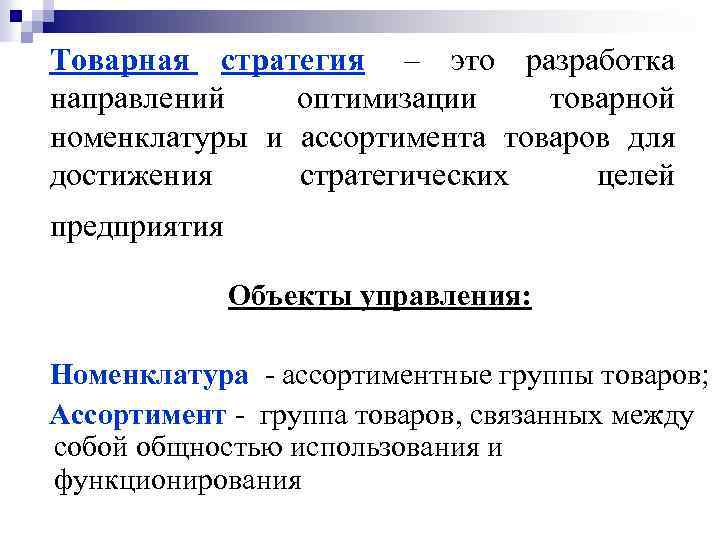 Товарная стратегия – это разработка направлений оптимизации товарной номенклатуры и ассортимента товаров для достижения стратегических целей предприятия

Объекты управления:

Номенклатура - ассортиментные группы товаров;

Ассортимент - группа товаров, связанных между собой общностью использования и функционирования